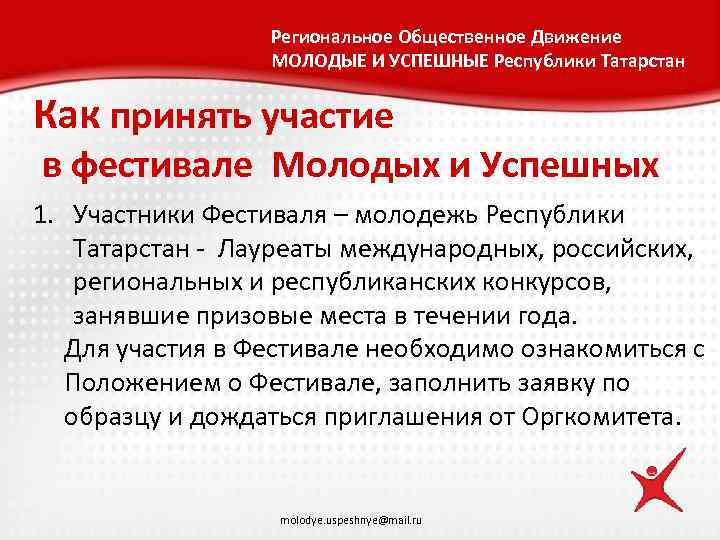 Региональное Общественное Движение
МОЛОДЫЕ И УСПЕШНЫЕ Республики Татарстан

Как принять участие в фестивале Молодых и Успешных

1. Участники Фестиваля – молодежь Республики Татарстан - Лауреаты международных, российских, региональных и республиканских конкурсов, занявшие призовые места в течении года.

Для участия в Фестивале необходимо ознакомиться с Положением о Фестивале, заполнить заявку по образцу и дождаться приглашения от Оргкомитета.

molodye.uspeshnye@mail.ru